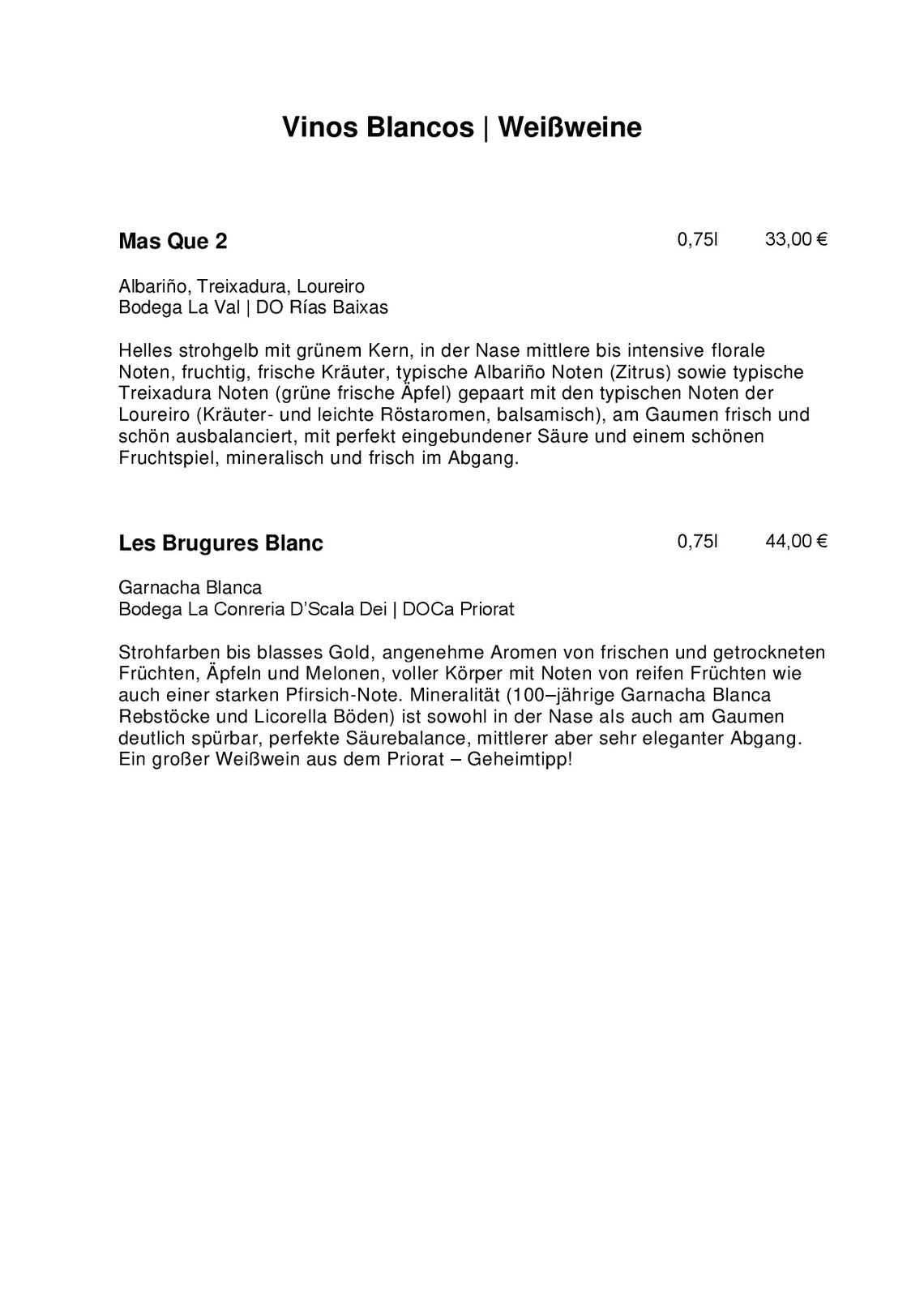 Vinos Blancos | Weißweine

Mas Que 2 0,75l 33,00 €

Albariño, Treixadura, Loureiro
Bodega La Val | DO Rías Baixas

Helles strohgelb mit grünem Kern, in der Nase mittlere bis intensive florale Noten, fruchtig, frische Kräuter, typische Albariño Noten (Zitrus) sowie typische Treixadura Noten (grüne frische Äpfel) gepaart mit den typischen Noten der Loureiro (Kräuter- und leichte Röstaromen, balsamisch), am Gaumen frisch und schön ausbalanciert, mit perfekt eingebundener Säure und einem schönen Fruchtspiel, mineralisch und frisch im Abgang.

Les Brugures Blanc 0,75l 44,00 €

Garnacha Blanca
Bodega La Conreria D'Scala Dei | DOCa Priorat

Strohfarben bis blasses Gold, angenehme Aromen von frischen und getrockneten Früchten, Äpfeln und Melonen, voller Körper mit Noten von reifen Früchten wie auch einer starken Pfirsich-Note. Mineralität (100–jährige Garnacha Blanca Rebstöcke und Licorella Böden) ist sowohl in der Nase als auch am Gaumen deutlich spürbar, perfekte Säurebalance, mittlerer aber sehr eleganter Abgang. Ein großer Weißwein aus dem Priorat – Geheimtipp!